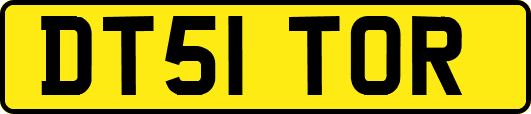 DT51 TOR